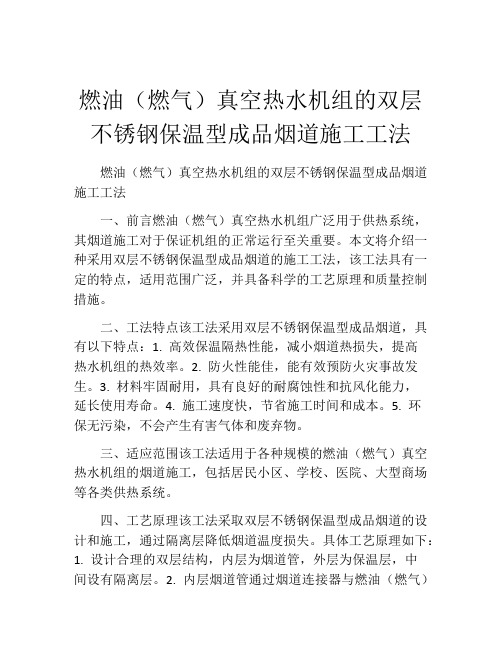 燃油（燃气）真空热水机组的双层不锈钢保温型成品烟道施工工法

燃油（燃气）真空热水机组的双层不锈钢保温型成品烟道施工工法

一、前言燃油（燃气）真空热水机组广泛用于供热系统，其烟道施工对于保证机组的正常运行至关重要。本文将介绍一种采用双层不锈钢保温型成品烟道的施工工法，该工法具有一定的特点，适用范围广泛，并具备科学的工艺原理和质量控制措施。

二、工法特点该工法采用双层不锈钢保温型成品烟道，具有以下特点：1. 高效保温隔热性能，减小烟道热损失，提高热水机组的热效率。2. 防火性能佳，能有效预防火灾事故发生。3. 材料牢固耐用，具有良好的耐腐蚀性和抗风化能力，延长使用寿命。4. 施工速度快，节省施工时间和成本。5. 环保无污染，不会产生有害气体和废弃物。

三、适应范围该工法适用于各种规模的燃油（燃气）真空热水机组的烟道施工，包括居民小区、学校、医院、大型商场等各类供热系统。

四、工艺原理该工法采取双层不锈钢保温型成品烟道的设计和施工，通过隔离层降低烟道温度损失。具体工艺原理如下：1. 设计合理的双层结构，内层为烟道管，外层为保温层，中间设有隔离层。2. 内层烟道管通过烟道连接器与燃油（燃气）